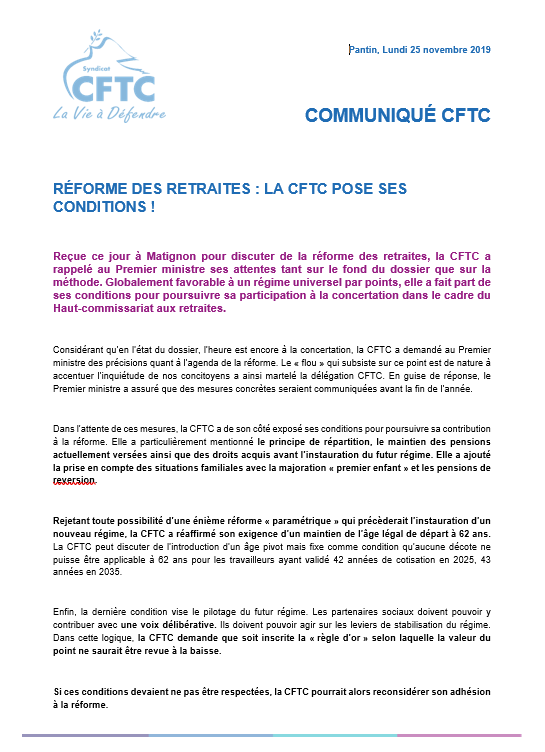 Syndicat
CFTC
La Vie à Défendre

Pantin, Lundi 25 novembre 2019

COMMUNIQUÉ CFTC

RÉFORME DES RETRAITES : LA CFTC POSE SES CONDITIONS !

Reçue ce jour à Matignon pour discuter de la réforme des retraites, la CFTC a rappelé au Premier ministre ses attentes tant sur le fond du dossier que sur la méthode. Globalement favorable à un régime universel par points, elle a fait part de ses conditions pour poursuivre sa participation à la concertation dans le cadre du Haut-commissariat aux retraites.

Considérant qu'en l'état du dossier, l'heure est encore à la concertation, la CFTC a demandé au Premier ministre des précisions quant à l'agenda de la réforme. Le « flou » qui subsiste sur ce point est de nature à accentuer l'inquiétude de nos concitoyens a ainsi martelé la délégation CFTC. En guise de réponse, le Premier ministre a assuré que des mesures concrètes seraient communiquées avant la fin de l'année.

Dans l'attente de ces mesures, la CFTC a de son côté exposé ses conditions pour poursuivre sa contribution à la réforme. Elle a particulièrement mentionné le principe de répartition, le maintien des pensions actuellement versées ainsi que des droits acquis avant l'instauration du futur régime. Elle a ajouté la prise en compte des situations familiales avec la majoration « premier enfant » et les pensions de reversion.

Rejetant toute possibilité d'une énième réforme « paramétrique » qui précèderait l'instauration d'un nouveau régime, la CFTC a réaffirmé son exigence d'un maintien de l'âge légal de départ à 62 ans. La CFTC peut discuter de l'introduction d'un âge pivot mais fixe comme condition qu'aucune décote ne puisse être applicable à 62 ans pour les travailleurs ayant validé 42 années de cotisation en 2025, 43 années en 2035.

Enfin, la dernière condition vise le pilotage du futur régime. Les partenaires sociaux doivent pouvoir y contribuer avec une voix délibérative. Ils doivent pouvoir agir sur les leviers de stabilisation du régime. Dans cette logique, la CFTC demande que soit inscrite la « règle d'or » selon laquelle la valeur du point ne saurait être revue à la baisse.

Si ces conditions devaient ne pas être respectées, la CFTC pourrait alors reconsidérer son adhésion à la réforme.